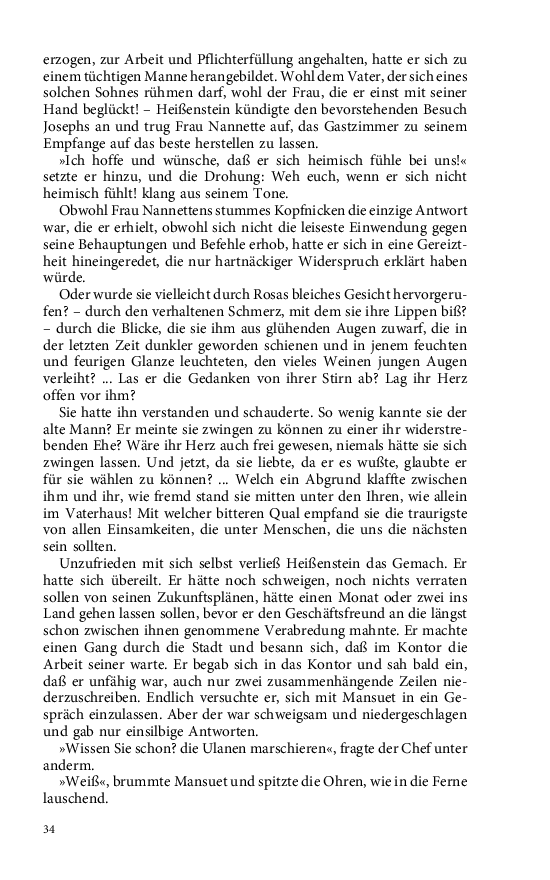 erzogen, zur Arbeit und Pflichterfüllung angehalten, hatte er sich zu einem tüchtigen Manne herangebildet. Wohl dem Vater, der sich eines solchen Sohnes rühmen darf, wohl der Frau, die er einst mit seiner Hand beglückt! – Heißenstein kündigte den bevorstehenden Besuch Josephs an und trug Frau Nannette auf, das Gastzimmer zu seinem Empfange auf das beste herstellen zu lassen.

»Ich hoffe und wünsche, daß er sich heimisch fühle bei uns!« setzte er hinzu, und die Drohung: Weh euch, wenn er sich nicht heimisch fühlt! klang aus seinem Tone.

Obwohl Frau Nannettens stummes Kopfnicken die einzige Antwort war, die er erhielt, obwohl sich nicht die leiseste Einwendung gegen seine Behauptungen und Befehle erhob, hatte er sich in eine Gereiztheit hineingeredet, die nur hartnäckiger Widerspruch erklärt haben würde.

Oder wurde sie vielleicht durch Rosas bleiches Gesicht hervorgerufen? – durch den verhaltenen Schmerz, mit dem sie ihre Lippen biß? – durch die Blicke, die sie ihm aus glühenden Augen zuwarf, die in der letzten Zeit dunkler geworden schienen und in jenem feuchten und feurigen Glanze leuchteten, den vieles Weinen jungen Augen verleiht? ... Las er die Gedanken von ihrer Stirn ab? Lag ihr Herz offen vor ihm?

Sie hatte ihn verstanden und schauderte. So wenig kannte sie der alte Mann? Er meinte sie zwingen zu können zu einer ihr widerstrebenden Ehe? Wäre ihr Herz auch frei gewesen, niemals hätte sie sich zwingen lassen. Und jetzt, da sie liebte, da er es wußte, glaubte er für sie wählen zu können? ... Welch ein Abgrund klaffte zwischen ihm und ihr, wie fremd stand sie mitten unter den Ihren, wie allein im Vaterhaus! Mit welcher bitteren Qual empfand sie die traurigste von allen Einsamkeiten, die unter Menschen, die uns die nächsten sein sollten.

Unzufrieden mit sich selbst verließ Heißenstein das Gemach. Er hatte sich übereilt. Er hätte noch schweigen, noch nichts verraten sollen von seinen Zukunftsplänen, hätte einen Monat oder zwei ins Land gehen lassen sollen, bevor er den Geschäftsfreund an die längst schon zwischen ihnen genommene Verabredung mahnte. Er machte einen Gang durch die Stadt und besann sich, daß im Kontor die Arbeit seiner warte. Er begab sich in das Kontor und sah bald ein, daß er unfähig war, auch nur zwei zusammenhängende Zeilen niederzuschreiben. Endlich versuchte er, sich mit Mansuet in ein Gespräch einzulassen. Aber der war schweigsam und niedergeschlagen und gab nur einsilbige Antworten.

»Wissen Sie schon? die Ulanen marschieren«, fragte der Chef unter anderm.

»Weiß«, brummte Mansuet und spitzte die Ohren, wie in die Ferne lauschend.

34